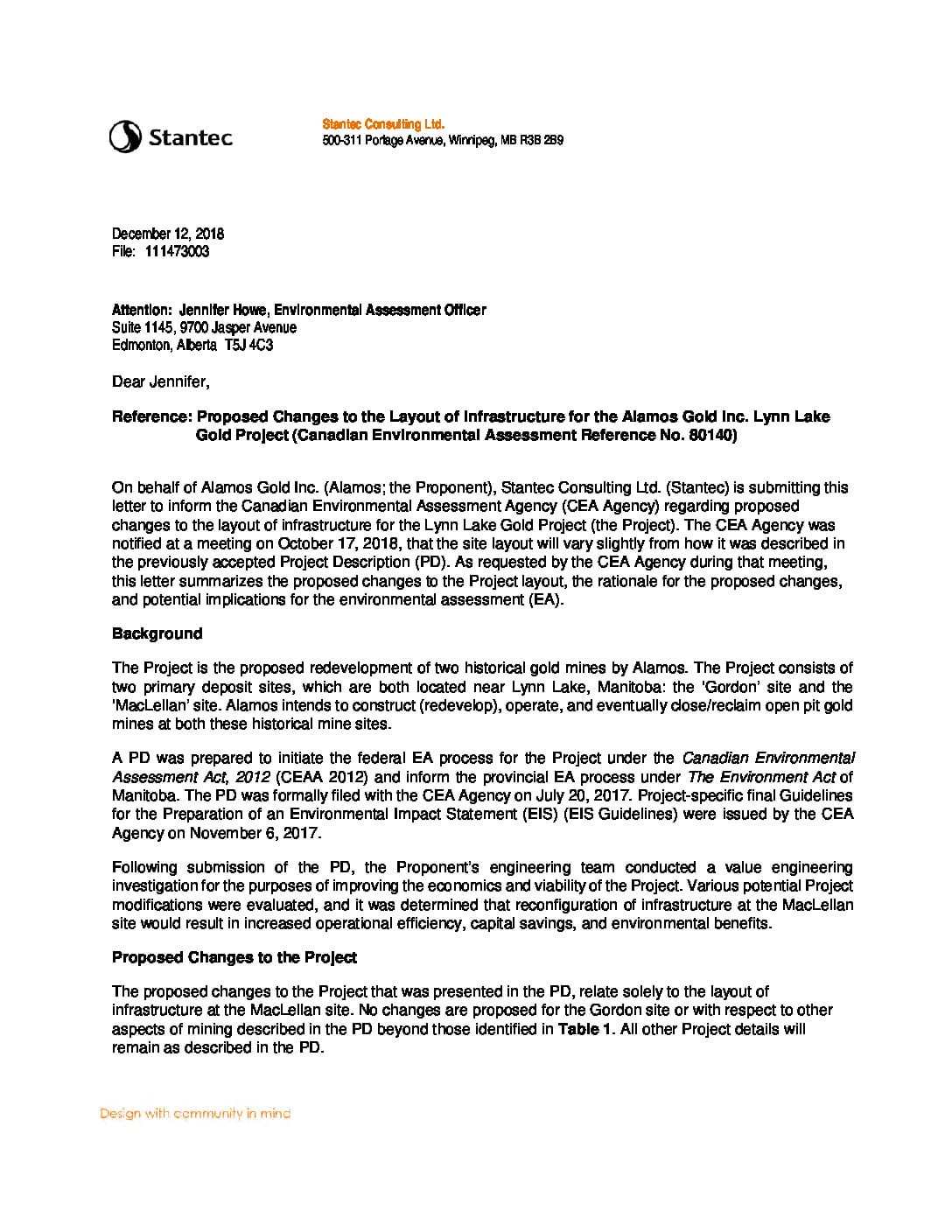 Stantec

Stantec Consulting Ltd.
500-311 Portage Avenue, Winnipeg, MB R3B 2B9

December 12, 2018
File: 111473003

Attention: Jennifer Howe, Environmental Assessment Officer
Suite 1145, 9700 Jasper Avenue
Edmonton, Alberta T5J 4C3

Dear Jennifer,

Reference: Proposed Changes to the Layout of Infrastructure for the Alamos Gold Inc. Lynn Lake Gold Project (Canadian Environmental Assessment Reference No. 80140)

On behalf of Alamos Gold Inc. (Alamos; the Proponent), Stantec Consulting Ltd. (Stantec) is submitting this letter to inform the Canadian Environmental Assessment Agency (CEA Agency) regarding proposed changes to the layout of infrastructure for the Lynn Lake Gold Project (the Project). The CEA Agency was notified at a meeting on October 17, 2018, that the site layout will vary slightly from how it was described in the previously accepted Project Description (PD). As requested by the CEA Agency during that meeting, this letter summarizes the proposed changes to the Project layout, the rationale for the proposed changes, and potential implications for the environmental assessment (EA).

Background

The Project is the proposed redevelopment of two historical gold mines by Alamos. The Project consists of two primary deposit sites, which are both located near Lynn Lake, Manitoba: the 'Gordon' site and the 'MacLellan' site. Alamos intends to construct (redevelop), operate, and eventually close/reclaim open pit gold mines at both these historical mine sites.

A PD was prepared to initiate the federal EA process for the Project under the Canadian Environmental Assessment Act, 2012 (CEAA 2012) and inform the provincial EA process under The Environment Act of Manitoba. The PD was formally filed with the CEA Agency on July 20, 2017. Project-specific final Guidelines for the Preparation of an Environmental Impact Statement (EIS) (EIS Guidelines) were issued by the CEA Agency on November 6, 2017.

Following submission of the PD, the Proponent's engineering team conducted a value engineering investigation for the purposes of improving the economics and viability of the Project. Various potential Project modifications were evaluated, and it was determined that reconfiguration of infrastructure at the MacLellan site would result in increased operational efficiency, capital savings, and environmental benefits.

Proposed Changes to the Project

The proposed changes to the Project that was presented in the PD, relate solely to the layout of infrastructure at the MacLellan site. No changes are proposed for the Gordon site or with respect to other aspects of mining described in the PD beyond those identified in Table 1. All other Project details will remain as described in the PD.

Design with community in mind